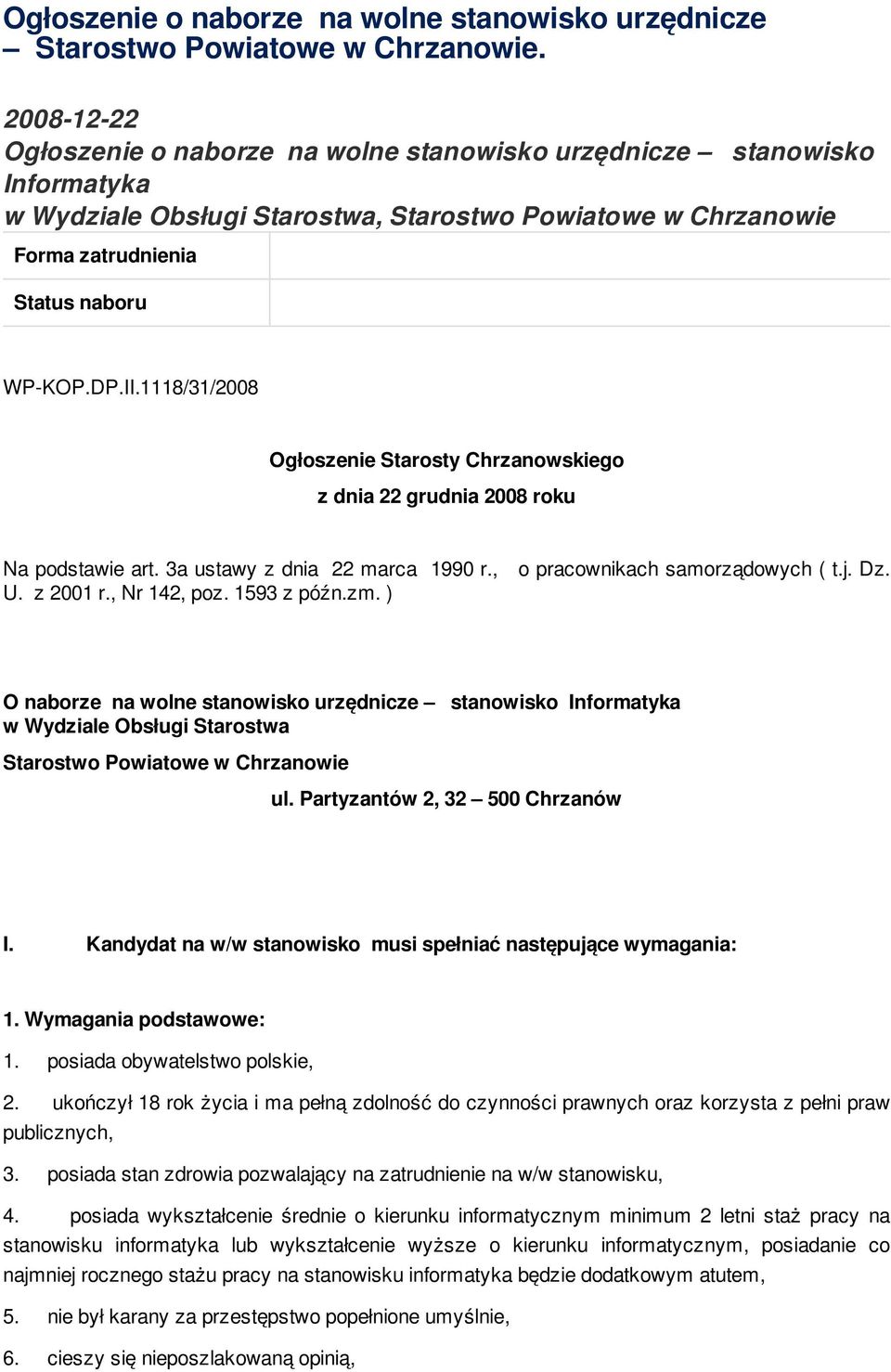 Ogłoszenie o naborze na wolne stanowisko urzędnicze – Starostwo Powiatowe w Chrzanowie.

2008-12-22
Ogłoszenie o naborze na wolne stanowisko urzędnicze – stanowisko Informatyka
w Wydziale Obsługi Starostwa, Starostwo Powiatowe w Chrzanowie

| Forma zatrudnienia | |
|---|---|
| Status naboru | |

WP-KOP.DP.II.1118/31/2008

Ogłoszenie Starosty Chrzanowskiego
z dnia 22 grudnia 2008 roku

Na podstawie art. 3a ustawy z dnia 22 marca 1990 r., o pracownikach samorządowych ( t.j. Dz. U. z 2001 r., Nr 142, poz. 1593 z późn.zm. )

O naborze na wolne stanowisko urzędnicze – stanowisko Informatyka
w Wydziale Obsługi Starostwa

Starostwo Powiatowe w Chrzanowie

ul. Partyzantów 2, 32 – 500 Chrzanów

I. Kandydat na w/w stanowisko musi spełniać następujące wymagania:

1. Wymagania podstawowe:

1. posiada obywatelstwo polskie,

2. ukończył 18 rok życia i ma pełną zdolność do czynności prawnych oraz korzysta z pełni praw publicznych,

3. posiada stan zdrowia pozwalający na zatrudnienie na w/w stanowisku,

4. posiada wykształcenie średnie o kierunku informatycznym minimum 2 letni staż pracy na stanowisku informatyka lub wykształcenie wyższe o kierunku informatycznym, posiadanie co najmniej rocznego stażu pracy na stanowisku informatyka będzie dodatkowym atutem,

5. nie był karany za przestępstwo popełnione umyślnie,

6. cieszy się nieposzlakowaną opinią,